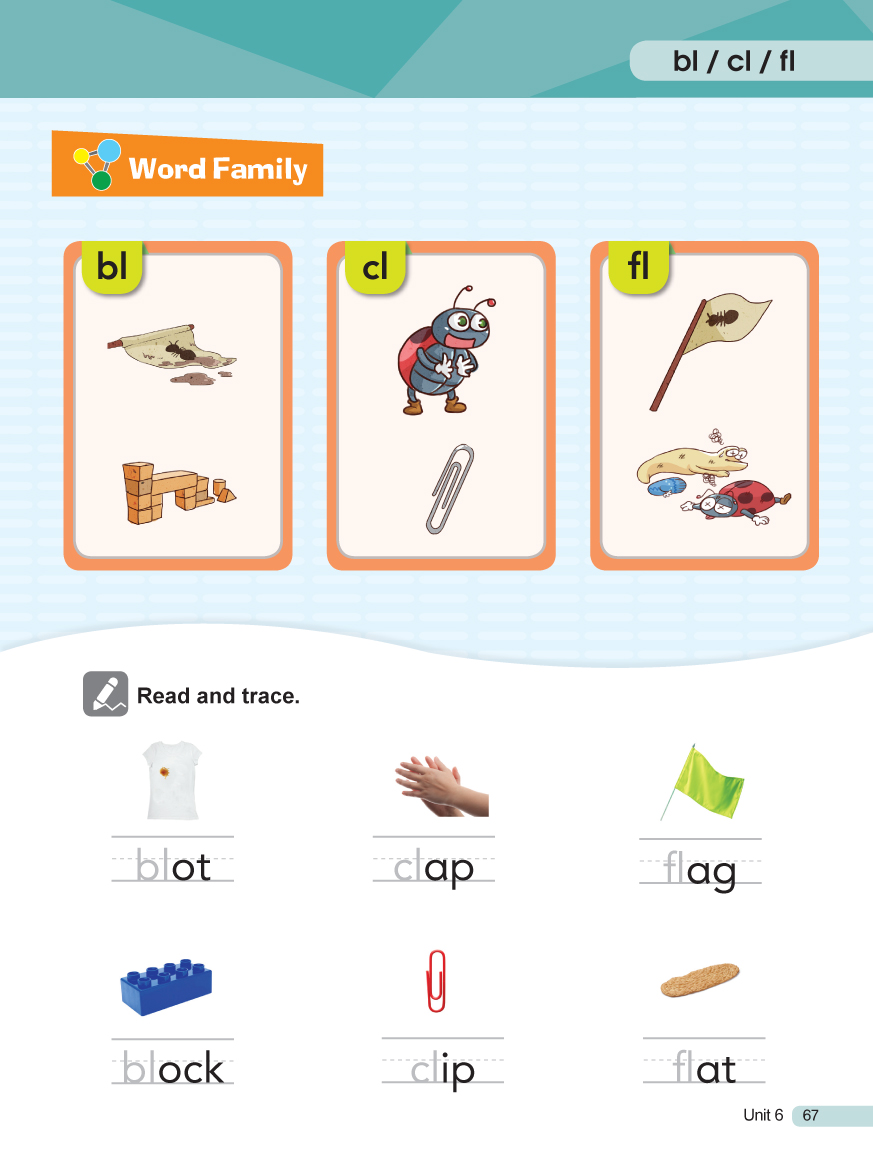 bl / cl / fl

Word Family

bl

cl

fl

Read and trace.

blot

clap

flag

block

clip

flat

Unit 6 67